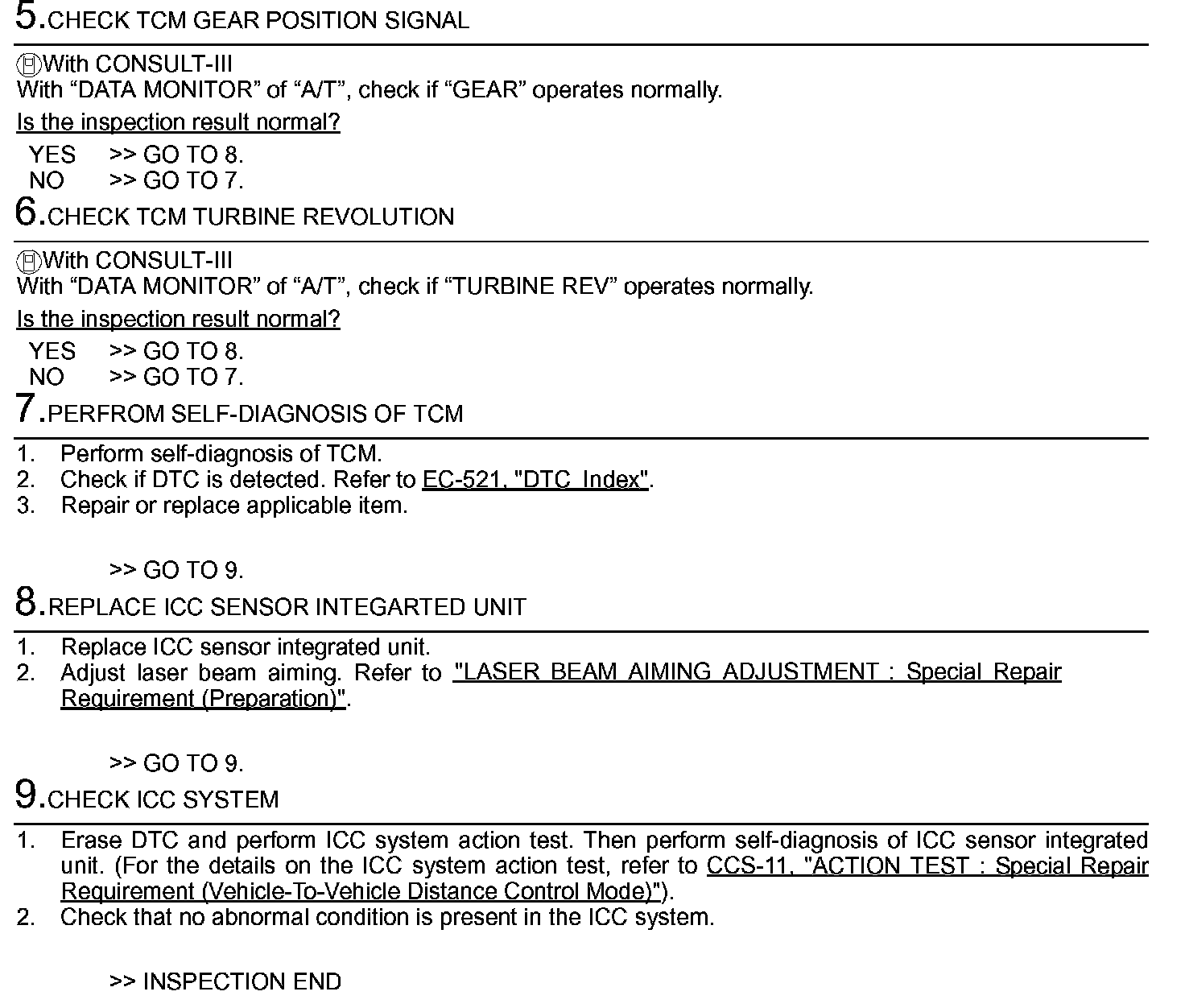 5.CHECK TCM GEAR POSITION SIGNAL

With CONSULT-III
With “DATA MONITOR” of “A/T”, check if “GEAR” operates normally.

Is the inspection result normal?

YES >> GO TO 8.
NO >> GO TO 7.

6.CHECK TCM TURBINE REVOLUTION

With CONSULT-III
With “DATA MONITOR” of “A/T”, check if “TURBINE REV” operates normally.

Is the inspection result normal?

YES >> GO TO 8.
NO >> GO TO 7.

7.PERFROM SELF-DIAGNOSIS OF TCM

1. Perform self-diagnosis of TCM.
2. Check if DTC is detected. Refer to EC-521, "DTC Index".
3. Repair or replace applicable item.

>> GO TO 9.

8.REPLACE ICC SENSOR INTEGARTED UNIT

1. Replace ICC sensor integrated unit.
2. Adjust laser beam aiming. Refer to "LASER BEAM AIMING ADJUSTMENT : Special Repair Requirement (Preparation)".

>> GO TO 9.

9.CHECK ICC SYSTEM

1. Erase DTC and perform ICC system action test. Then perform self-diagnosis of ICC sensor integrated unit. (For the details on the ICC system action test, refer to CCS-11, "ACTION TEST : Special Repair Requirement (Vehicle-To-Vehicle Distance Control Mode)").
2. Check that no abnormal condition is present in the ICC system.

>> INSPECTION END